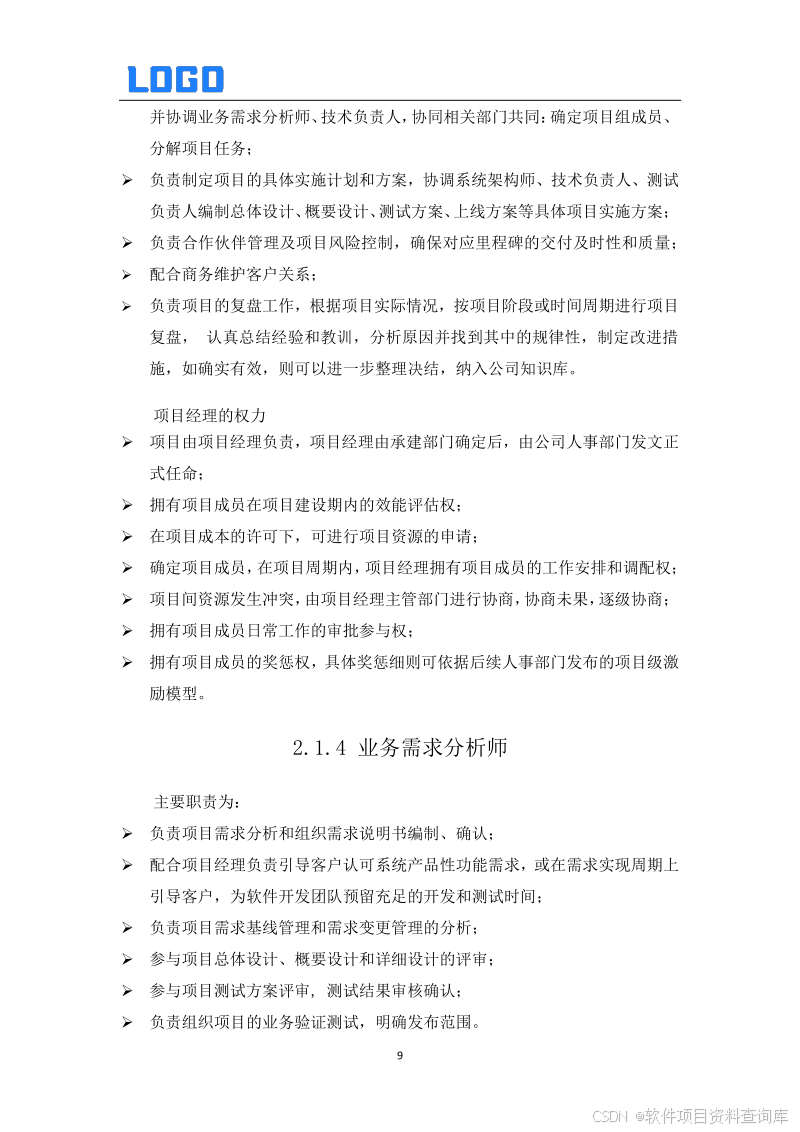 LOGO

并协调业务需求分析师、技术负责人，协同相关部门共同：确定项目组成员、分解项目任务；

➢ 负责制定项目的具体实施计划和方案，协调系统架构师、技术负责人、测试负责人编制总体设计、概要设计、测试方案、上线方案等具体项目实施方案；

➢ 负责合作伙伴管理及项目风险控制，确保对应里程碑的交付及时性和质量；

➢ 配合商务维护客户关系；

➢ 负责项目的复盘工作，根据项目实际情况，按项目阶段或时间周期进行项目复盘， 认真总结经验和教训，分析原因并找到其中的规律性，制定改进措施，如确实有效，则可以进一步整理决结，纳入公司知识库。

项目经理的权力

➢ 项目由项目经理负责，项目经理由承建部门确定后，由公司人事部门发文正式任命；

➢ 拥有项目成员在项目建设期内的效能评估权；

➢ 在项目成本的许可下，可进行项目资源的申请；

➢ 确定项目成员，在项目周期内，项目经理拥有项目成员的工作安排和调配权；

➢ 项目间资源发生冲突，由项目经理主管部门进行协商，协商未果，逐级协商；

➢ 拥有项目成员日常工作的审批参与权；

➢ 拥有项目成员的奖惩权，具体奖惩细则可依据后续人事部门发布的项目级激励模型。

2.1.4 业务需求分析师

主要职责为：

➢ 负责项目需求分析和组织需求说明书编制、确认；

➢ 配合项目经理负责引导客户认可系统产品性功能需求，或在需求实现周期上引导客户，为软件开发团队预留充足的开发和测试时间；

➢ 负责项目需求基线管理和需求变更管理的分析；

➢ 参与项目总体设计、概要设计和详细设计的评审；

➢ 参与项目测试方案评审，测试结果审核确认；

➢ 负责组织项目的业务验证测试，明确发布范围。

9

CSDN @软件项目资料查询库